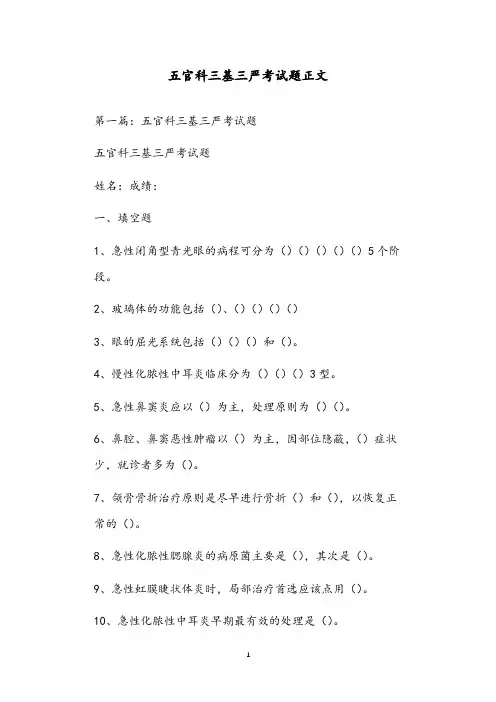 五官科三基三严考试题正文

第一篇：五官科三基三严考试题

五官科三基三严考试题

姓名：成绩：

一、填空题

1、急性闭角型青光眼的病程可分为（）（）（）（）（）5个阶段。

2、玻璃体的功能包括（）、（）（）（）（）

3、眼的屈光系统包括（）（）（）和（）。

4、慢性化脓性中耳炎临床分为（）（）（）3型。

5、急性鼻窦炎应以（）为主，处理原则为（）（）。

6、鼻腔、鼻窦恶性肿瘤以（）为主，因部位隐蔽，（）症状少，就诊者多为（）。

7、颌骨骨折治疗原则是尽早进行骨折（）和（），以恢复正常的（）。

8、急性化脓性腮腺炎的病原菌主要是（），其次是（）。

9、急性虹膜睫状体炎时，局部治疗首选应该点用（）。

10、急性化脓性中耳炎早期最有效的处理是（）。

1